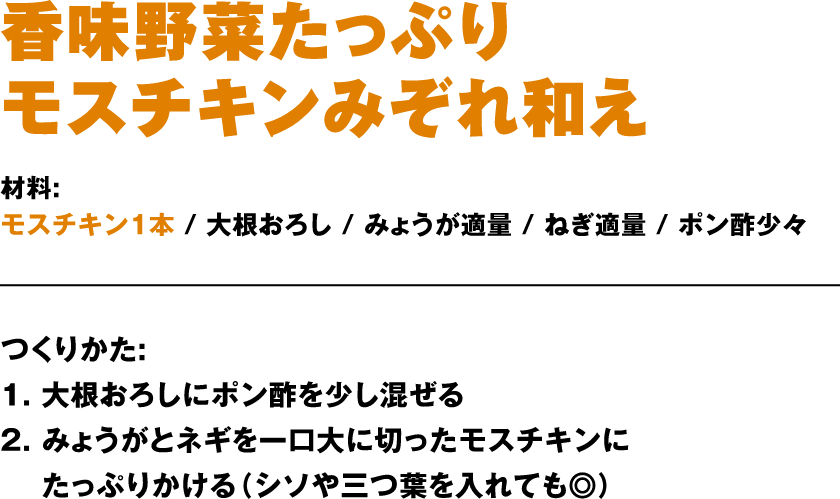 香味野菜たっぷり
モスチキンみぞれ和え

材料:
モスチキン1本 / 大根おろし / みょうが適量 / ねぎ適量 / ポン酢少々

つくりかた:
1. 大根おろしにポン酢を少し混ぜる
2. みょうがとネギを一口大に切ったモスチキンにたっぷりかける(シソや三つ葉を入れても◎)